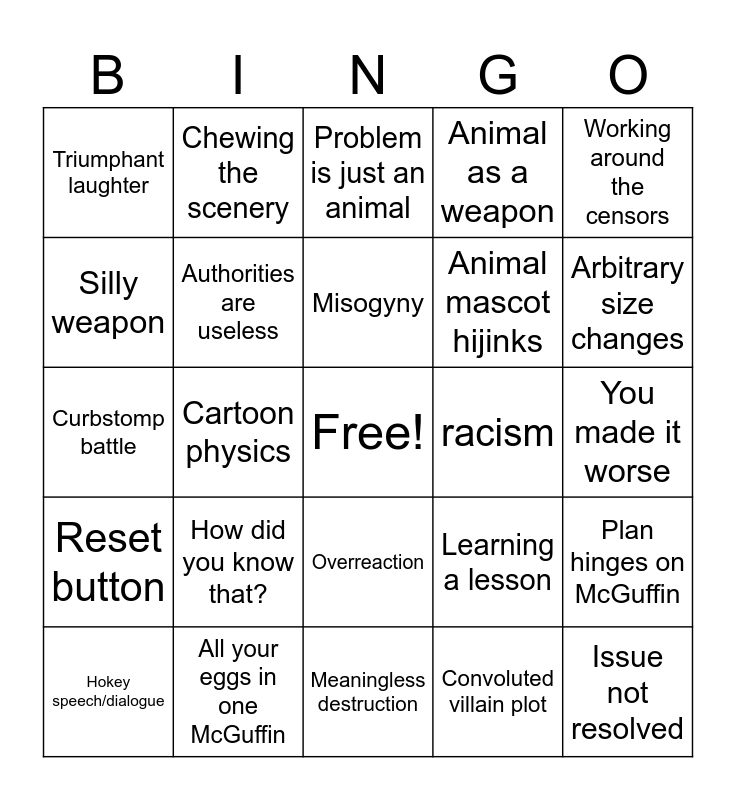 | B | I | N | G | O |
|---|---|---|---|---|
| Triumphant laughter | Chewing the scenery | Problem is just an animal | Animal as a weapon | Working around the censors |
| Silly weapon | Authorities are useless | Misogyny | Animal mascot hijinks | Arbitrary size changes |
| Curbstomp battle | Cartoon physics | Free! | racism | You made it worse |
| Reset button | How did you know that? | Overreaction | Learning a lesson | Plan hinges on McGuffin |
| Hokey speech/dialogue | All your eggs in one McGuffin | Meaningless destruction | Convoluted villain plot | Issue not resolved |